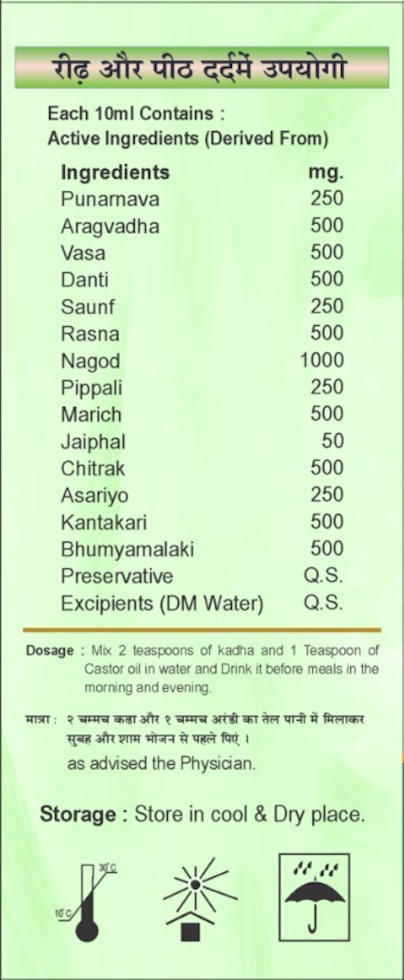 रीढ़ और पीठ दर्दमें उपयोगी

Each 10ml Contains :
Active Ingredients (Derived From)

| Ingredients | mg. |
|---|---|
| Punarnava | 250 |
| Aragvadha | 500 |
| Vasa | 500 |
| Danti | 500 |
| Saunf | 250 |
| Rasna | 500 |
| Nagod | 1000 |
| Pippali | 250 |
| Marich | 500 |
| Jaiphal | 50 |
| Chitrak | 500 |
| Asariyo | 250 |
| Kantakari | 500 |
| Bhumyamalaki | 500 |
| Preservative | Q.S. |
| Excipients (DM Water) | Q.S. |

Dosage : Mix 2 teaspoons of kadha and 1 Teaspoon of Castor oil in water and Drink it before meals in the morning and evening.

मात्रा : २ चम्मच कडा और १ चम्मच अरंडी का तेल पानी में मिलाकर सुबह और शाम भोजन से पहले पिएं ।

as advised the Physician.

Storage : Store in cool & Dry place.

30°C
10°C